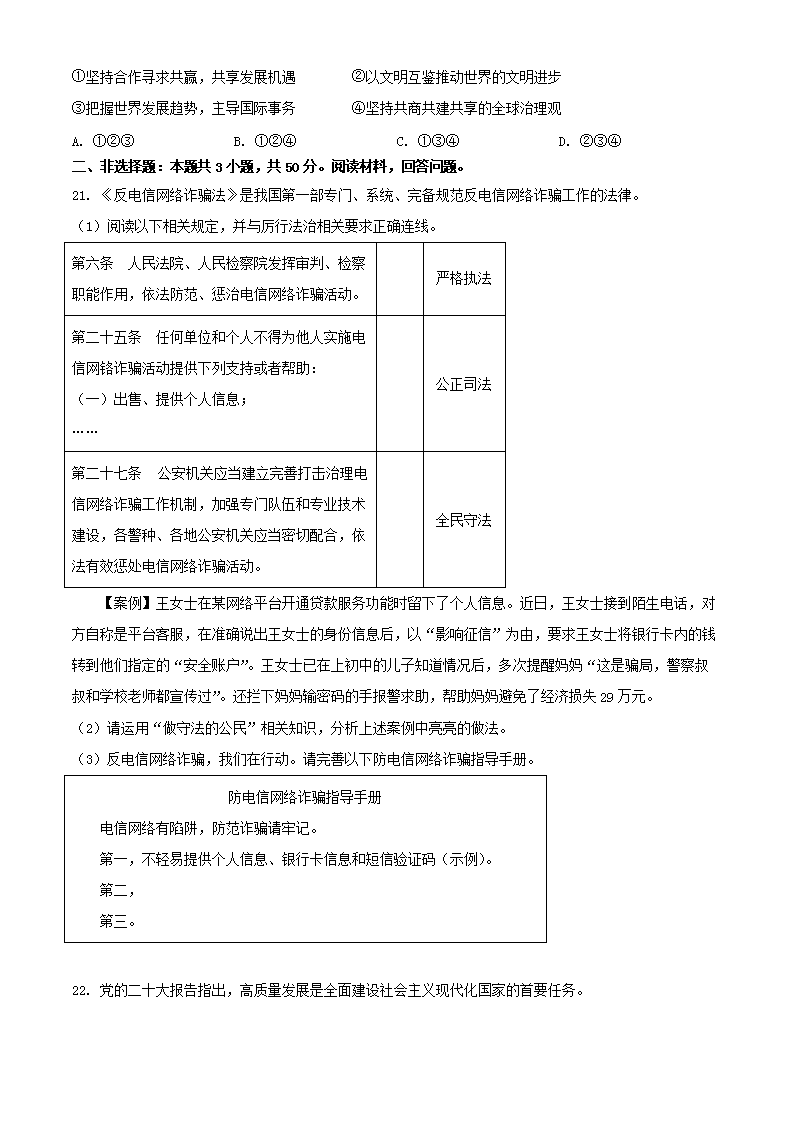 ①坚持合作寻求共赢，共享发展机遇　　②以文明互鉴推动世界的文明进步

③把握世界发展趋势，主导国际事务　　④坚持共商共建共享的全球治理观

A. ①②③　　B. ①②④　　C. ①③④　　D. ②③④

二、非选择题：本题共 3 小题，共 50 分。阅读材料，回答问题。

21. 《反电信网络诈骗法》是我国第一部专门、系统、完备规范反电信网络诈骗工作的法律。

（1）阅读以下相关规定，并与厉行法治相关要求正确连线。

| 第六条　人民法院、人民检察院发挥审判、检察职能作用，依法防范、惩治电信网络诈骗活动。 | | 严格执法 |
|---|---|---|
| 第二十五条　任何单位和个人不得为他人实施电信网络诈骗活动提供下列支持或者帮助：（一）出售、提供个人信息；…… | | 公正司法 |
| 第二十七条　公安机关应当建立完善打击治理电信网络诈骗工作机制，加强专门队伍和专业技术建设，各警种、各地公安机关应当密切配合，依法有效惩处电信网络诈骗活动。 | | 全民守法 |

【案例】王女士在某网络平台开通贷款服务功能时留下了个人信息。近日，王女士接到陌生电话，对方自称是平台客服，在准确说出王女士的身份信息后，以“影响征信”为由，要求王女士将银行卡内的钱转到他们指定的“安全账户”。王女士已在上初中的儿子知道情况后，多次提醒妈妈“这是骗局，警察叔叔和学校老师都宣传过”。还拦下妈妈输密码的手报警求助，帮助妈妈避免了经济损失 29 万元。

（2）请运用“做守法的公民”相关知识，分析上述案例中亮亮的做法。

（3）反电信网络诈骗，我们在行动。请完善以下防电信网络诈骗指导手册。

防电信网络诈骗指导手册

电信网络有陷阱，防范诈骗请牢记。

第一，不轻易提供个人信息、银行卡信息和短信验证码（示例）。

第二，

第三。

22. 党的二十大报告指出，高质量发展是全面建设社会主义现代化国家的首要任务。